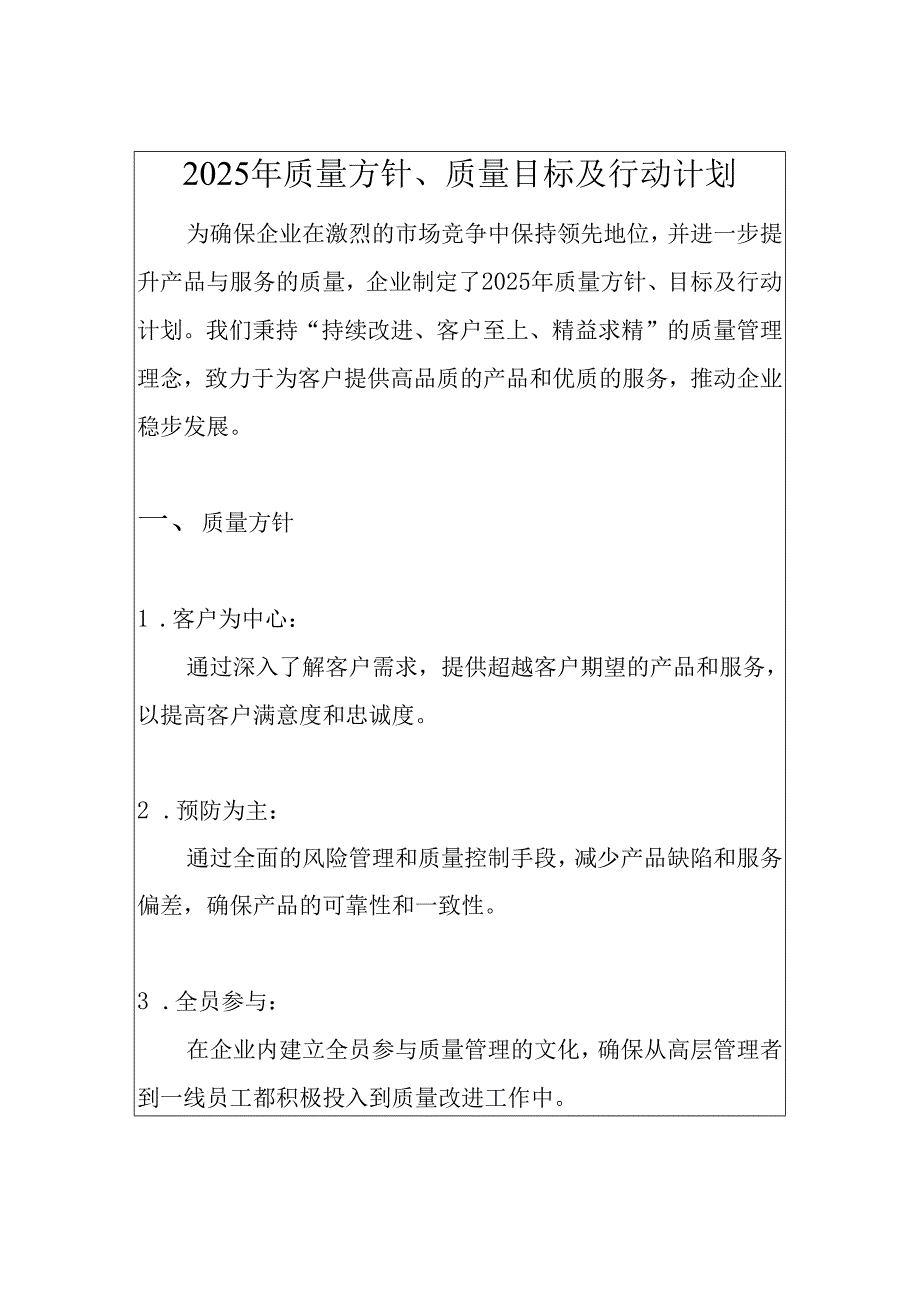 2025年质量方针、质量目标及行动计划

为确保企业在激烈的市场竞争中保持领先地位，并进一步提升产品与服务的质量，企业制定了2025年质量方针、目标及行动计划。我们秉持“持续改进、客户至上、精益求精”的质量管理理念，致力于为客户提供高品质的产品和优质的服务，推动企业稳步发展。

一、质量方针

1．客户为中心：

通过深入了解客户需求，提供超越客户期望的产品和服务，以提高客户满意度和忠诚度。

2．预防为主：

通过全面的风险管理和质量控制手段，减少产品缺陷和服务偏差，确保产品的可靠性和一致性。

3．全员参与：

在企业内建立全员参与质量管理的文化，确保从高层管理者到一线员工都积极投入到质量改进工作中。